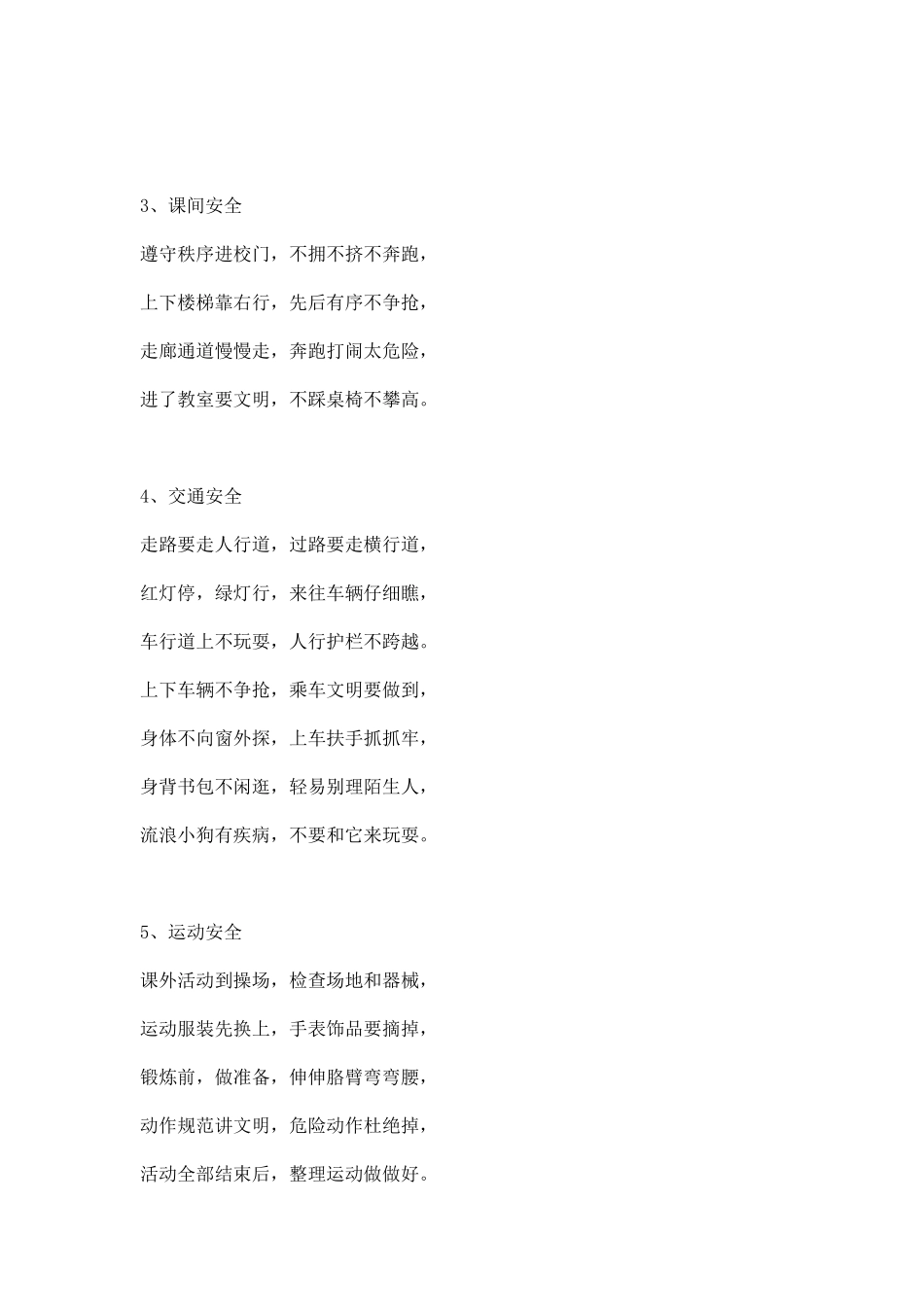 3、课间安全

遵守秩序进校门，不拥不挤不奔跑，

上下楼梯靠右行，先后有序不争抢，

走廊通道慢慢走，奔跑打闹太危险，

进了教室要文明，不踩桌椅不攀高。

4、交通安全

走路要走人行道，过路要走横行道，

红灯停，绿灯行，来往车辆仔细瞧，

车行道上不玩耍，人行护栏不跨越。

上下车辆不争抢，乘车文明要做到，

身体不向窗外探，上车扶手抓抓牢，

身背书包不闲逛，轻易别理陌生人，

流浪小狗有疾病，不要和它来玩耍。

5、运动安全

课外活动到操场，检查场地和器械，

运动服装先换上，手表饰品要摘掉，

锻炼前，做准备，伸伸胳臂弯弯腰，

动作规范讲文明，危险动作杜绝掉，

活动全部结束后，整理运动做做好。